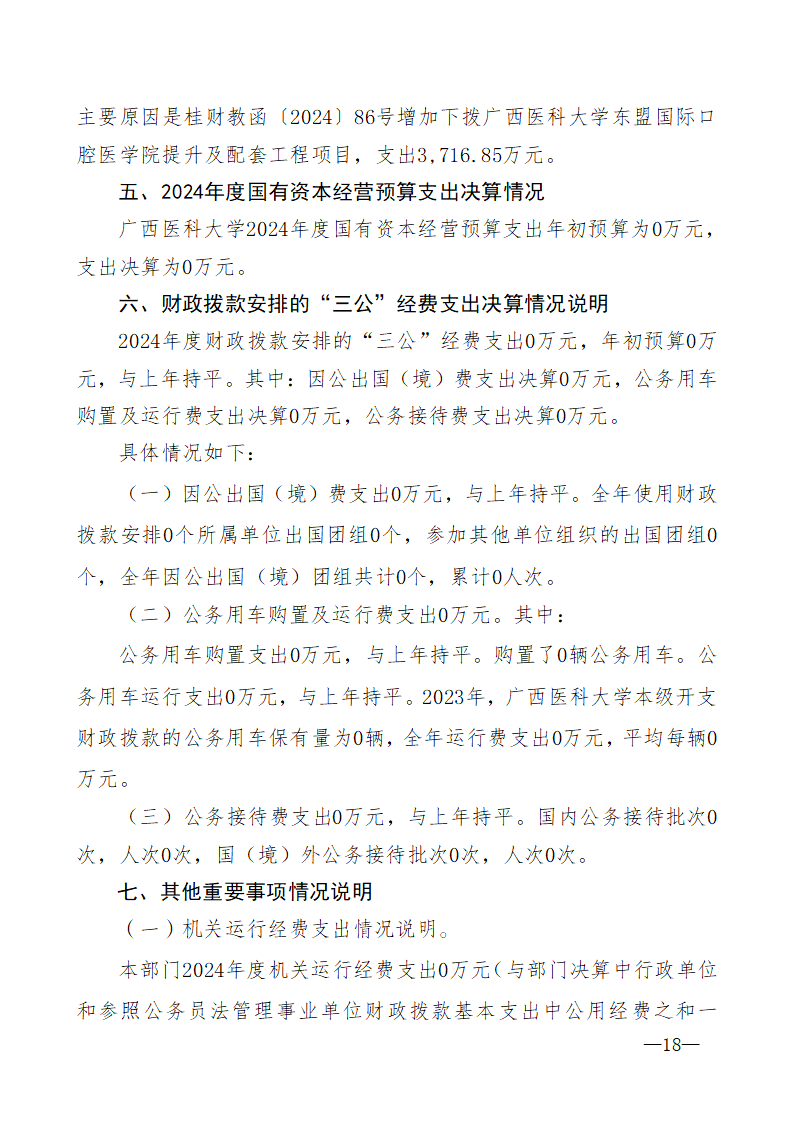 主要原因是桂财教函〔2024〕86号增加下拨广西医科大学东盟国际口腔医学院提升及配套工程项目，支出3,716.85万元。

五、2024年度国有资本经营预算支出决算情况

广西医科大学2024年度国有资本经营预算支出年初预算为0万元，支出决算为0万元。

六、财政拨款安排的“三公”经费支出决算情况说明

2024年度财政拨款安排的“三公”经费支出0万元，年初预算0万元，与上年持平。其中：因公出国（境）费支出决算0万元，公务用车购置及运行费支出决算0万元，公务接待费支出决算0万元。

具体情况如下：

（一）因公出国（境）费支出0万元，与上年持平。全年使用财政拨款安排0个所属单位出国团组0个，参加其他单位组织的出国团组0个，全年因公出国（境）团组共计0个，累计0人次。

（二）公务用车购置及运行费支出0万元。其中：

公务用车购置支出0万元，与上年持平。购置了0辆公务用车。公务用车运行支出0万元，与上年持平。2023年，广西医科大学本级开支财政拨款的公务用车保有量为0辆，全年运行费支出0万元，平均每辆0万元。

（三）公务接待费支出0万元，与上年持平。国内公务接待批次0次，人次0次，国（境）外公务接待批次0次，人次0次。

七、其他重要事项情况说明

（一）机关运行经费支出情况说明。

本部门2024年度机关运行经费支出0万元（与部门决算中行政单位和参照公务员法管理事业单位财政拨款基本支出中公用经费之和一

—18—